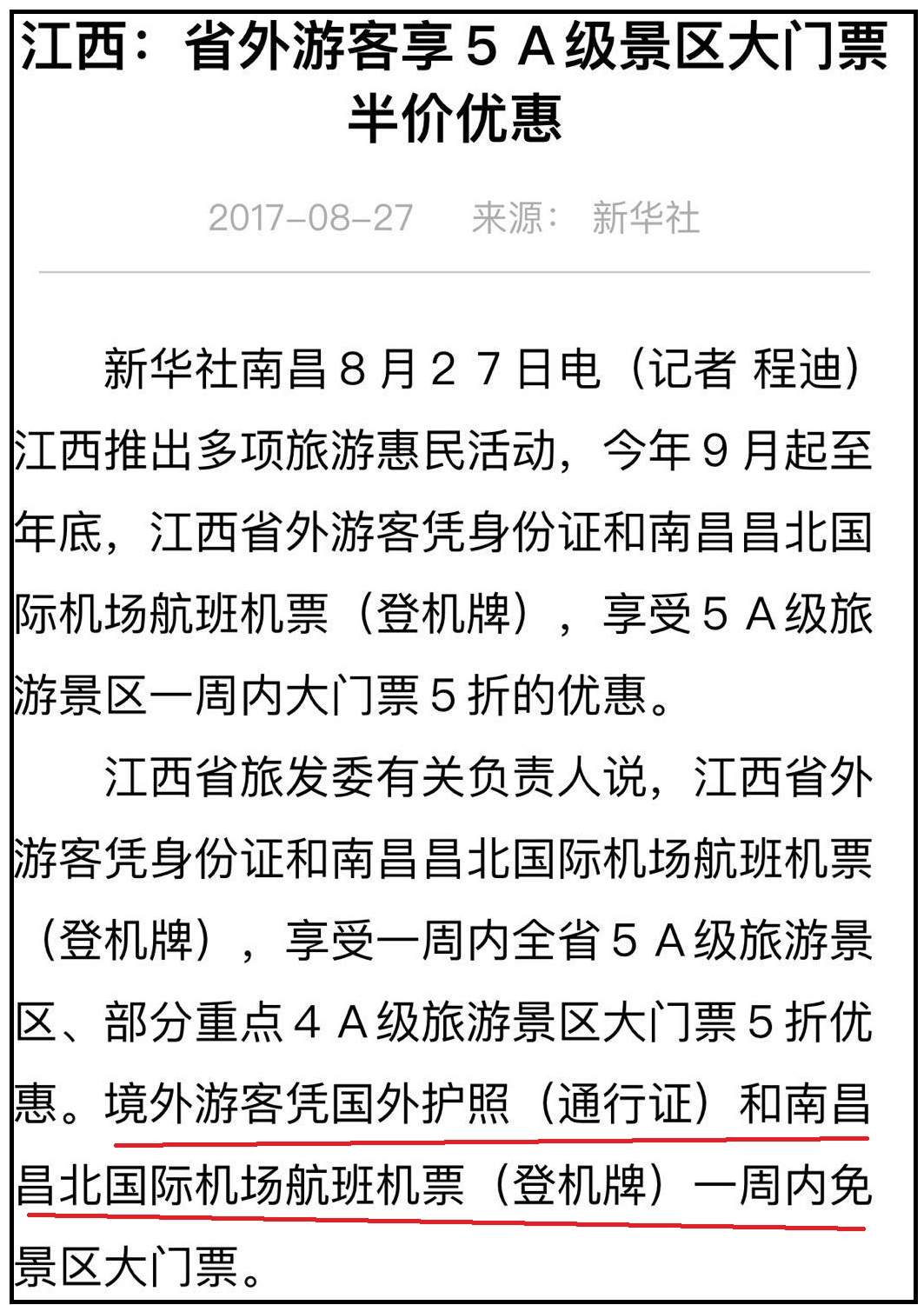 江西：省外游客享５Ａ级景区大门票半价优惠

2017-08-27　来源：新华社

新华社南昌８月２７日电（记者 程迪）江西推出多项旅游惠民活动，今年９月起至年底，江西省外游客凭身份证和南昌昌北国际机场航班机票（登机牌），享受５Ａ级旅游景区一周内大门票５折的优惠。

江西省旅发委有关负责人说，江西省外游客凭身份证和南昌昌北国际机场航班机票（登机牌），享受一周内全省５Ａ级旅游景区、部分重点４Ａ级旅游景区大门票５折优惠。境外游客凭国外护照（通行证）和南昌昌北国际机场航班机票（登机牌）一周内免景区大门票。